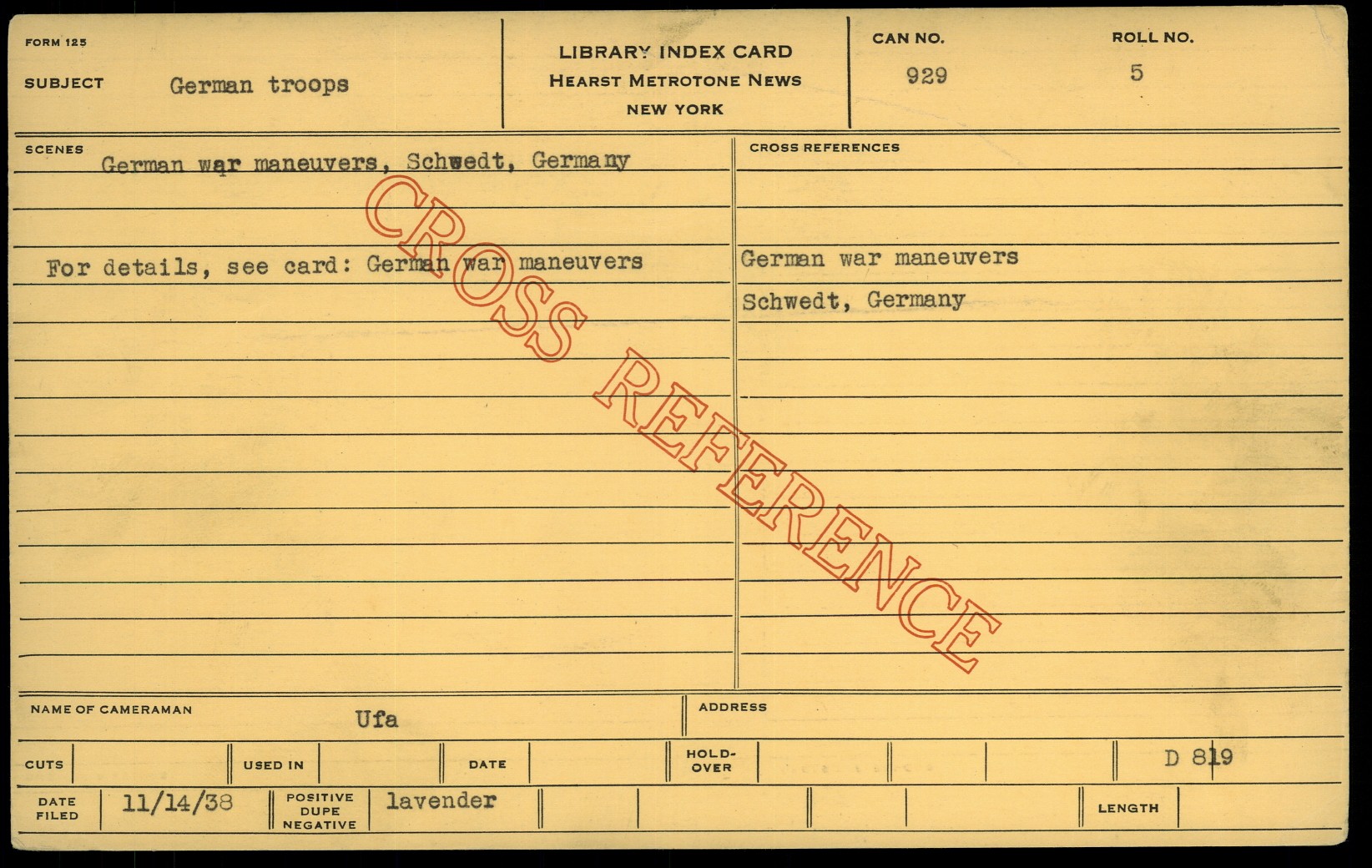 FORM 125

SUBJECT German troops

LIBRARY INDEX CARD
HEARST METROTONE NEWS
NEW YORK

CAN NO.
929

ROLL NO.
5

SCENES
German war maneuvers, Schwedt, Germany

For details, see card: German war maneuvers

CROSS REFERENCES

German war maneuvers
Schwedt, Germany

NAME OF CAMERAMAN Ufa

ADDRESS

CUTS

USED IN

DATE

HOLD-OVER

D 819

DATE FILED 11/14/38

POSITIVE DUPE NEGATIVE lavender

LENGTH

CROSS REFERENCE